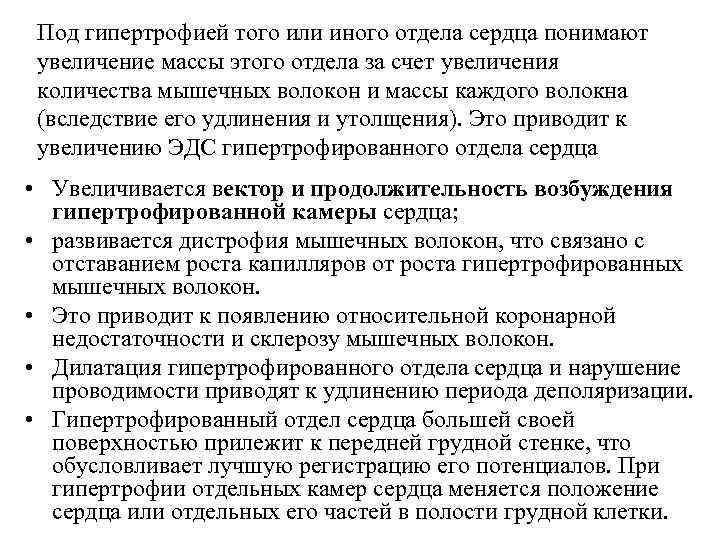 Под гипертрофией того или иного отдела сердца понимают увеличение массы этого отдела за счет увеличения количества мышечных волокон и массы каждого волокна (вследствие его удлинения и утолщения). Это приводит к увеличению ЭДС гипертрофированного отдела сердца

• Увеличивается вектор и продолжительность возбуждения гипертрофированной камеры сердца;
• развивается дистрофия мышечных волокон, что связано с отставанием роста капилляров от роста гипертрофированных мышечных волокон.
• Это приводит к появлению относительной коронарной недостаточности и склерозу мышечных волокон.
• Дилатация гипертрофированного отдела сердца и нарушение проводимости приводят к удлинению периода деполяризации.
• Гипертрофированный отдел сердца большей своей поверхностью прилежит к передней грудной стенке, что обусловливает лучшую регистрацию его потенциалов. При гипертрофии отдельных камер сердца меняется положение сердца или отдельных его частей в полости грудной клетки.